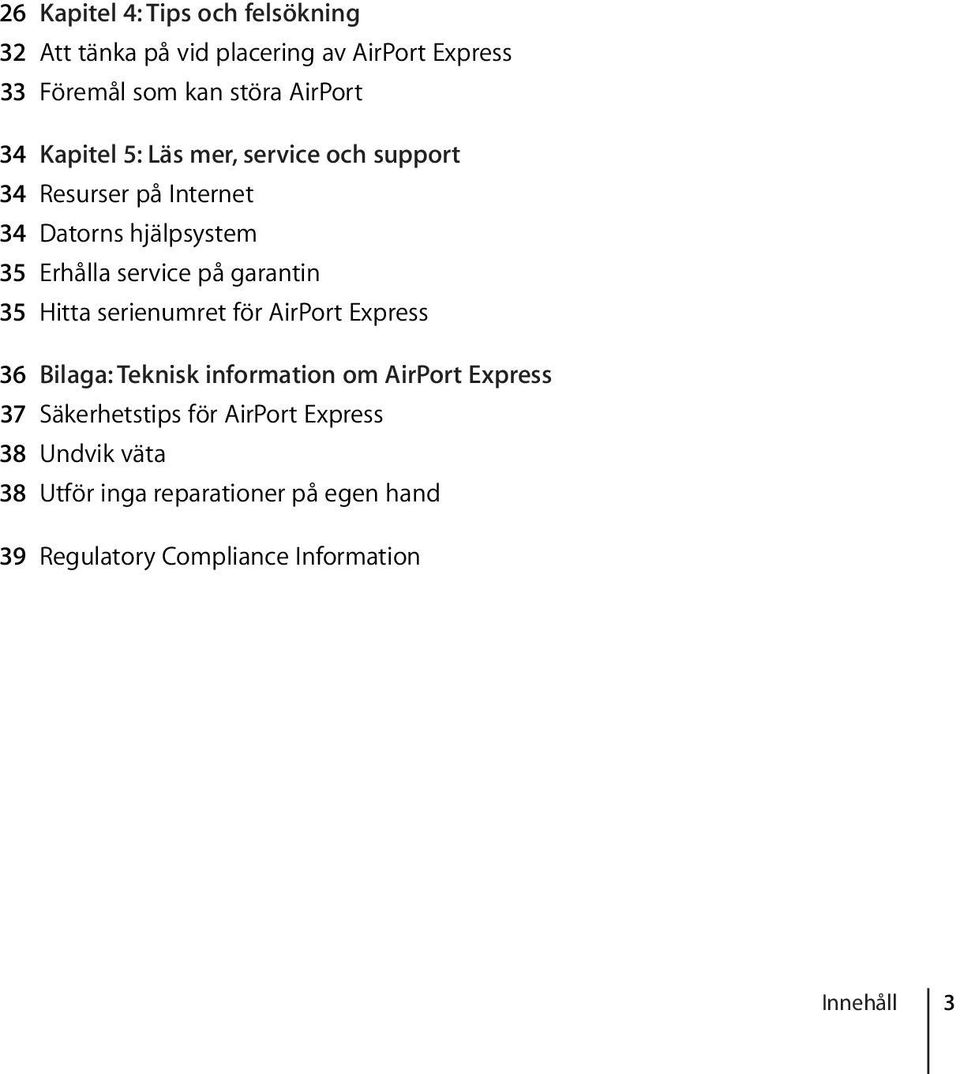 26 Kapitel 4: Tips och felsökning
32 Att tänka på vid placering av AirPort Express
33 Föremål som kan störa AirPort

34 Kapitel 5: Läs mer, service och support
34 Resurser på Internet
34 Datorns hjälpsystem
35 Erhålla service på garantin
35 Hitta serienumret för AirPort Express

36 Bilaga: Teknisk information om AirPort Express
37 Säkerhetstips för AirPort Express
38 Undvik väta
38 Utför inga reparationer på egen hand

39 Regulatory Compliance Information

Innehåll 3